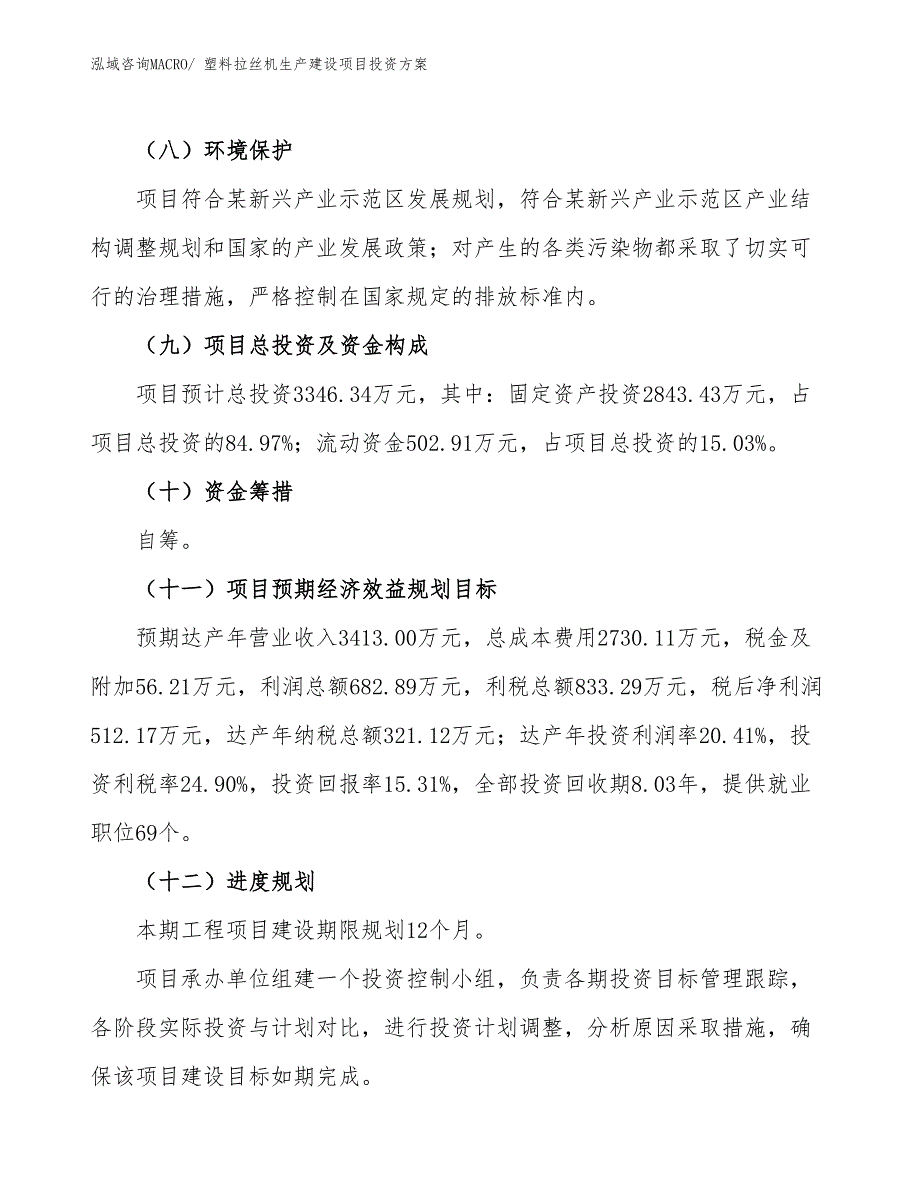 泓域咨询MACRO/ 塑料拉丝机生产建设项目投资方案

（八）环境保护

项目符合某新兴产业示范区发展规划，符合某新兴产业示范区产业结构调整规划和国家的产业发展政策；对产生的各类污染物都采取了切实可行的治理措施，严格控制在国家规定的排放标准内。

（九）项目总投资及资金构成

项目预计总投资3346.34万元，其中：固定资产投资2843.43万元，占项目总投资的84.97%；流动资金502.91万元，占项目总投资的15.03%。

（十）资金筹措

自筹。

（十一）项目预期经济效益规划目标

预期达产年营业收入3413.00万元，总成本费用2730.11万元，税金及附加56.21万元，利润总额682.89万元，利税总额833.29万元，税后净利润512.17万元，达产年纳税总额321.12万元；达产年投资利润率20.41%，投资利税率24.90%，投资回报率15.31%，全部投资回收期8.03年，提供就业职位69个。

（十二）进度规划

本期工程项目建设期限规划12个月。

项目承办单位组建一个投资控制小组，负责各期投资目标管理跟踪，各阶段实际投资与计划对比，进行投资计划调整，分析原因采取措施，确保该项目建设目标如期完成。